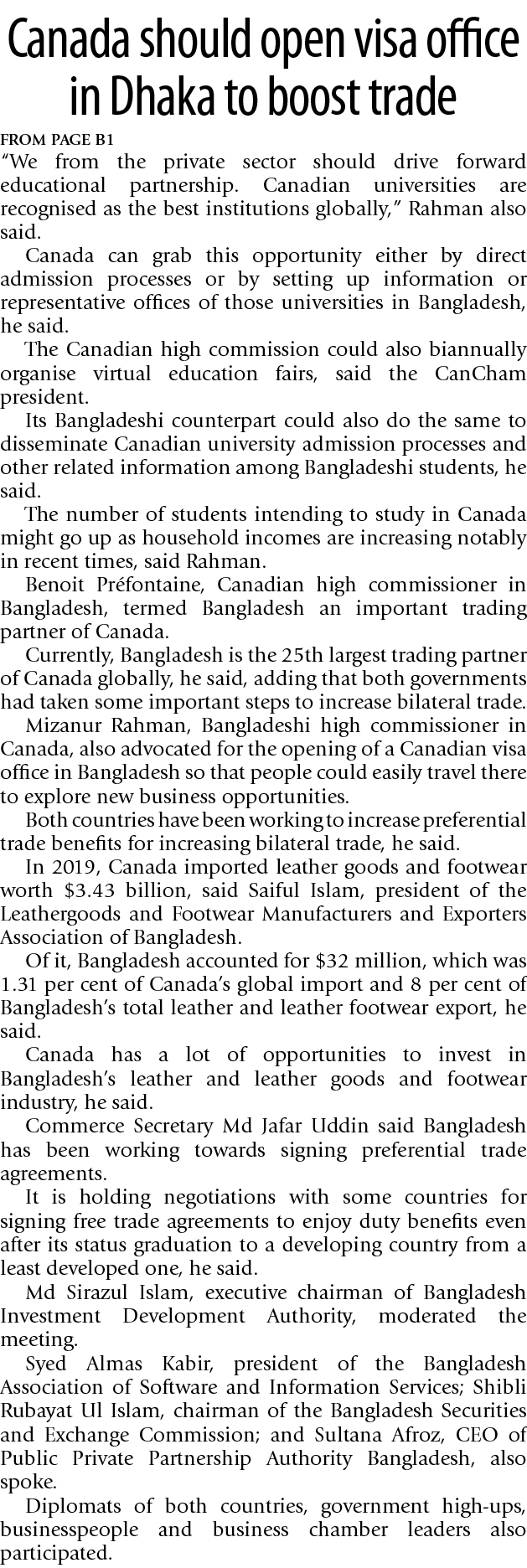 Canada should open visa office in Dhaka to boost trade

FROM PAGE B1

"We from the private sector should drive forward educational partnership. Canadian universities are recognised as the best institutions globally," Rahman also said.

Canada can grab this opportunity either by direct admission processes or by setting up information or representative offices of those universities in Bangladesh, he said.

The Canadian high commission could also biannually organise virtual education fairs, said the CanCham president.

Its Bangladeshi counterpart could also do the same to disseminate Canadian university admission processes and other related information among Bangladeshi students, he said.

The number of students intending to study in Canada might go up as household incomes are increasing notably in recent times, said Rahman.

Benoit Préfontaine, Canadian high commissioner in Bangladesh, termed Bangladesh an important trading partner of Canada.

Currently, Bangladesh is the 25th largest trading partner of Canada globally, he said, adding that both governments had taken some important steps to increase bilateral trade.

Mizanur Rahman, Bangladeshi high commissioner in Canada, also advocated for the opening of a Canadian visa office in Bangladesh so that people could easily travel there to explore new business opportunities.

Both countries have been working to increase preferential trade benefits for increasing bilateral trade, he said.

In 2019, Canada imported leather goods and footwear worth $3.43 billion, said Saiful Islam, president of the Leathergoods and Footwear Manufacturers and Exporters Association of Bangladesh.

Of it, Bangladesh accounted for $32 million, which was 1.31 per cent of Canada's global import and 8 per cent of Bangladesh's total leather and leather footwear export, he said.

Canada has a lot of opportunities to invest in Bangladesh's leather and leather goods and footwear industry, he said.

Commerce Secretary Md Jafar Uddin said Bangladesh has been working towards signing preferential trade agreements.

It is holding negotiations with some countries for signing free trade agreements to enjoy duty benefits even after its status graduation to a developing country from a least developed one, he said.

Md Sirazul Islam, executive chairman of Bangladesh Investment Development Authority, moderated the meeting.

Syed Almas Kabir, president of the Bangladesh Association of Software and Information Services; Shibli Rubayat Ul Islam, chairman of the Bangladesh Securities and Exchange Commission; and Sultana Afroz, CEO of Public Private Partnership Authority Bangladesh, also spoke.

Diplomats of both countries, government high-ups, businesspeople and business chamber leaders also participated.